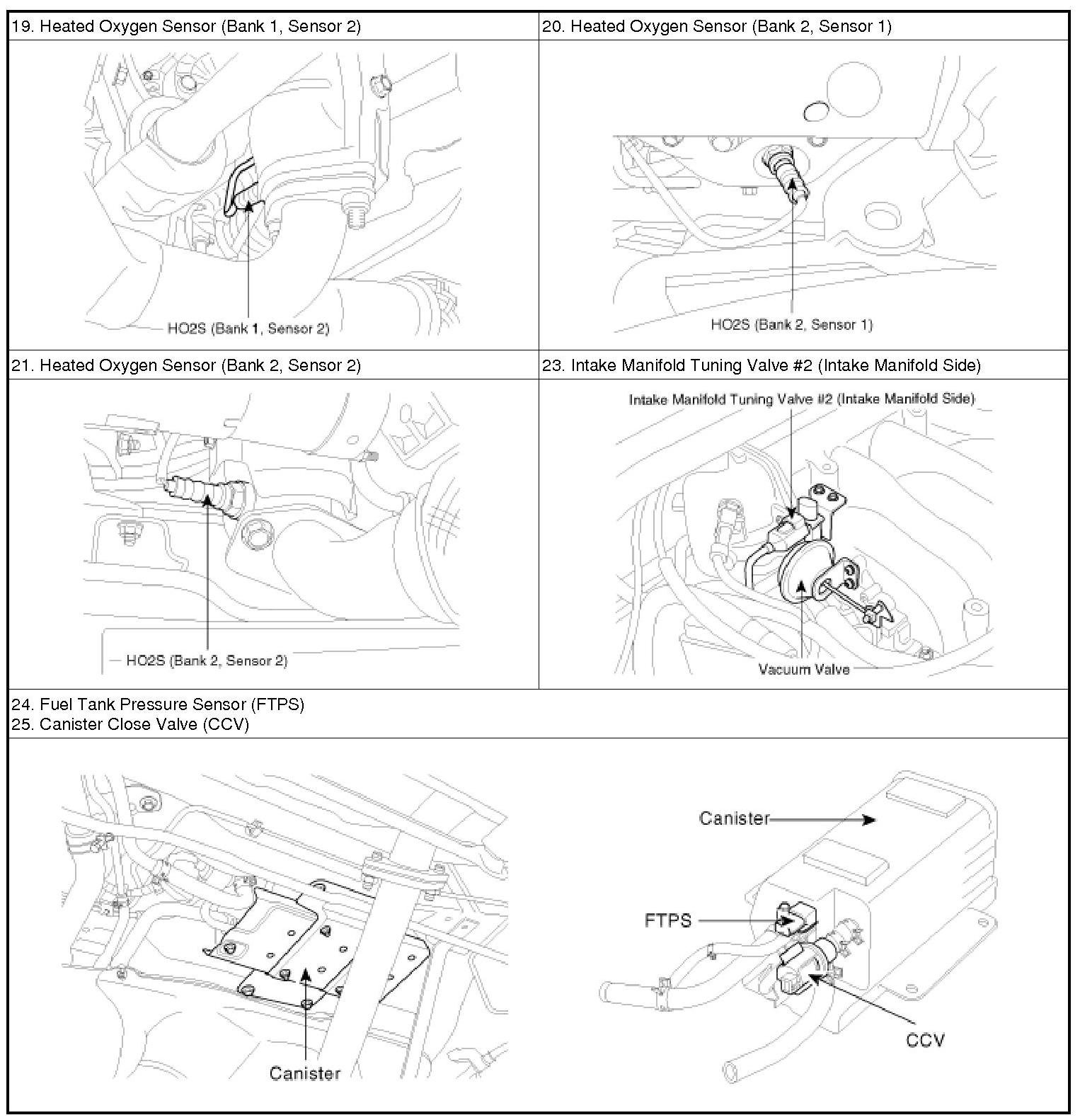 19. Heated Oxygen Sensor (Bank 1, Sensor 2)

HO2S (Bank 1, Sensor 2)

20. Heated Oxygen Sensor (Bank 2, Sensor 1)

HO2S (Bank 2, Sensor 1)

21. Heated Oxygen Sensor (Bank 2, Sensor 2)

HO2S (Bank 2, Sensor 2)

23. Intake Manifold Tuning Valve #2 (Intake Manifold Side)

Intake Manifold Tuning Valve #2 (Intake Manifold Side)

Vacuum Valve

24. Fuel Tank Pressure Sensor (FTPS)
25. Canister Close Valve (CCV)

Canister

Canister

FTPS

CCV